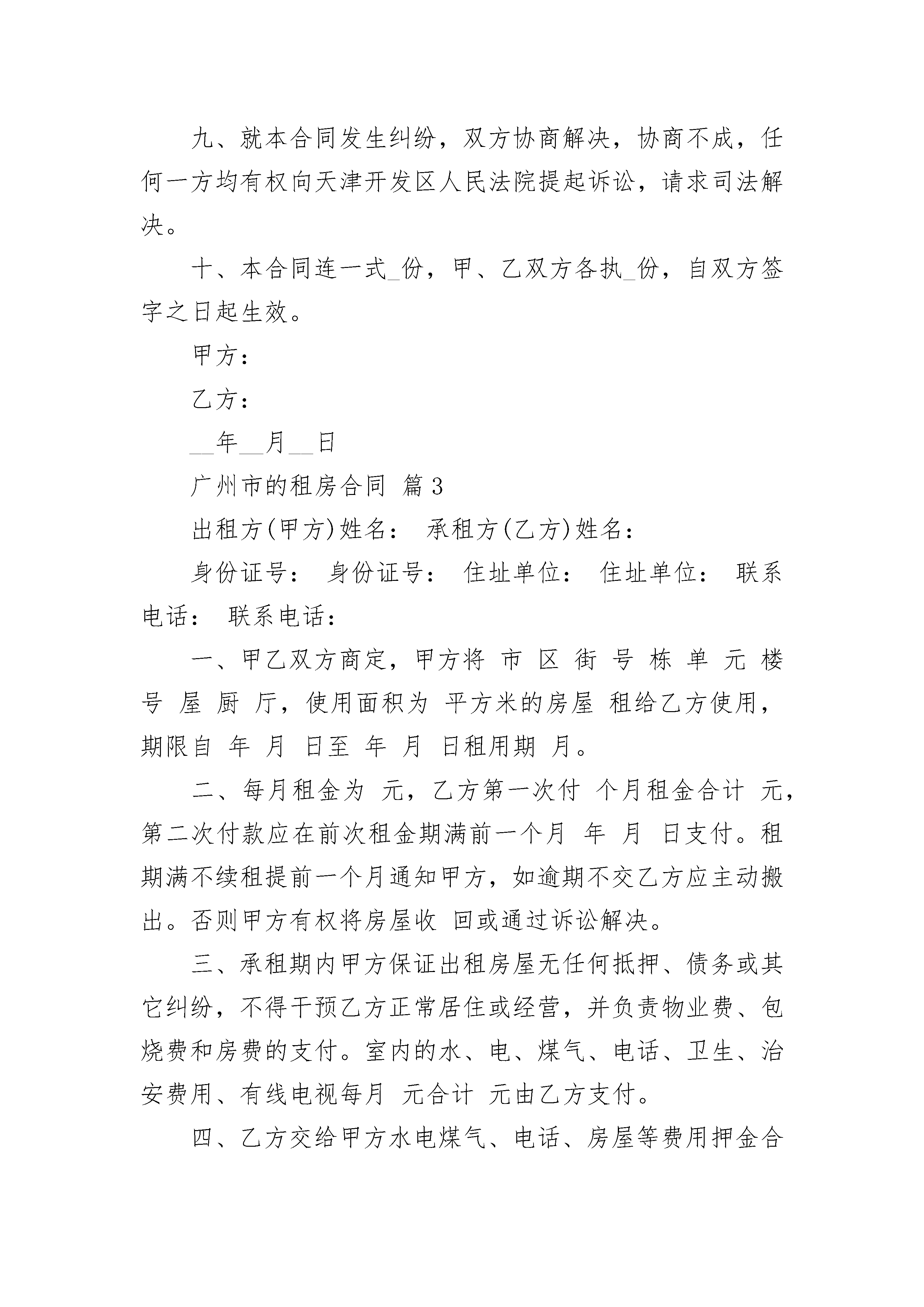 九、就本合同发生纠纷，双方协商解决，协商不成，任何一方均有权向天津开发区人民法院提起诉讼，请求司法解决。

十、本合同连一式_份，甲、乙双方各执_份，自双方签字之日起生效。

甲方：

乙方：

__年__月__日

广州市的租房合同 篇3

出租方(甲方)姓名： 承租方(乙方)姓名：

身份证号： 身份证号： 住址单位： 住址单位： 联系电话： 联系电话：

一、甲乙双方商定，甲方将 市 区 街 号 栋 单 元 楼 号 屋 厨 厅，使用面积为 平方米的房屋 租给乙方使用，期限自 年 月 日至 年 月 日租用期 月。

二、每月租金为 元，乙方第一次付 个月租金合计 元，第二次付款应在前次租金期满前一个月 年 月 日支付。租期满不续租提前一个月通知甲方，如逾期不交乙方应主动搬出。否则甲方有权将房屋收 回或通过诉讼解决。

三、承租期内甲方保证出租房屋无任何抵押、债务或其它纠纷，不得干预乙方正常居住或经营，并负责物业费、包烧费和房费的支付。室内的水、电、煤气、电话、卫生、治安费用、有线电视每月 元合计 元由乙方支付。

四、乙方交给甲方水电煤气、电话、房屋等费用押金合